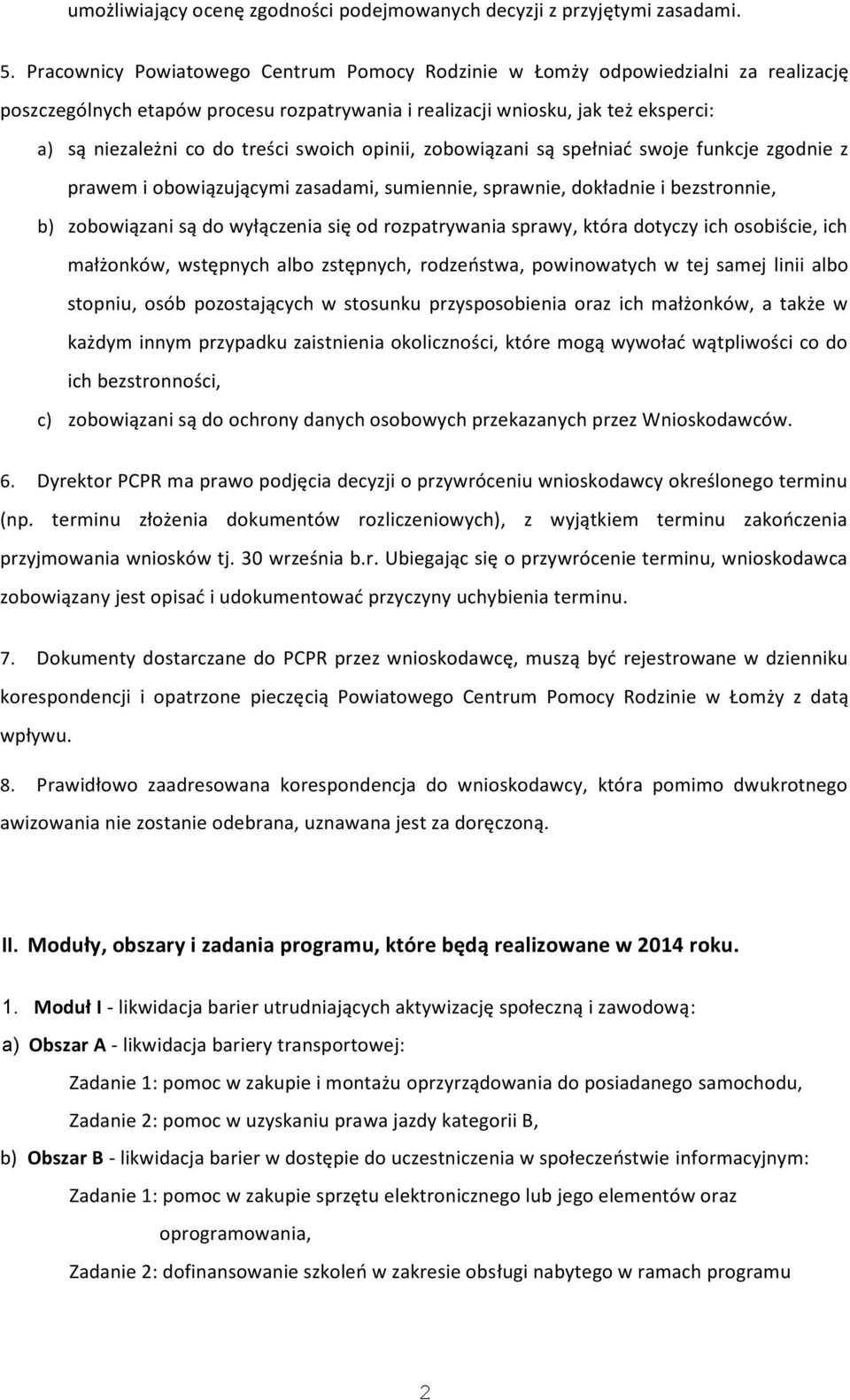 umożliwiający ocenę zgodności podejmowanych decyzji z przyjętymi zasadami.

5. Pracownicy Powiatowego Centrum Pomocy Rodzinie w Łomży odpowiedzialni za realizację poszczególnych etapów procesu rozpatrywania i realizacji wniosku, jak też eksperci:

a) są niezależni co do treści swoich opinii, zobowiązani są spełniać swoje funkcje zgodnie z prawem i obowiązującymi zasadami, sumiennie, sprawnie, dokładnie i bezstronnie,

b) zobowiązani są do wyłączenia się od rozpatrywania sprawy, która dotyczy ich osobiście, ich małżonków, wstępnych albo zstępnych, rodzeństwa, powinowatych w tej samej linii albo stopniu, osób pozostających w stosunku przysposobienia oraz ich małżonków, a także w każdym innym przypadku zaistnienia okoliczności, które mogą wywołać wątpliwości co do ich bezstronności,

c) zobowiązani są do ochrony danych osobowych przekazanych przez Wnioskodawców.

6. Dyrektor PCPR ma prawo podjęcia decyzji o przywróceniu wnioskodawcy określonego terminu (np. terminu złożenia dokumentów rozliczeniowych), z wyjątkiem terminu zakończenia przyjmowania wniosków tj. 30 września b.r. Ubiegając się o przywrócenie terminu, wnioskodawca zobowiązany jest opisać i udokumentować przyczyny uchybienia terminu.

7. Dokumenty dostarczane do PCPR przez wnioskodawcę, muszą być rejestrowane w dzienniku korespondencji i opatrzone pieczęcią Powiatowego Centrum Pomocy Rodzinie w Łomży z datą wpływu.

8. Prawidłowo zaadresowana korespondencja do wnioskodawcy, która pomimo dwukrotnego awizowania nie zostanie odebrana, uznawana jest za doręczoną.

II. Moduły, obszary i zadania programu, które będą realizowane w 2014 roku.

1. Moduł I - likwidacja barier utrudniających aktywizację społeczną i zawodową:

a) Obszar A - likwidacja bariery transportowej:

Zadanie 1: pomoc w zakupie i montażu oprzyrządowania do posiadanego samochodu,

Zadanie 2: pomoc w uzyskaniu prawa jazdy kategorii B,

b) Obszar B - likwidacja barier w dostępie do uczestniczenia w społeczeństwie informacyjnym:

Zadanie 1: pomoc w zakupie sprzętu elektronicznego lub jego elementów oraz oprogramowania,

Zadanie 2: dofinansowanie szkoleń w zakresie obsługi nabytego w ramach programu

2